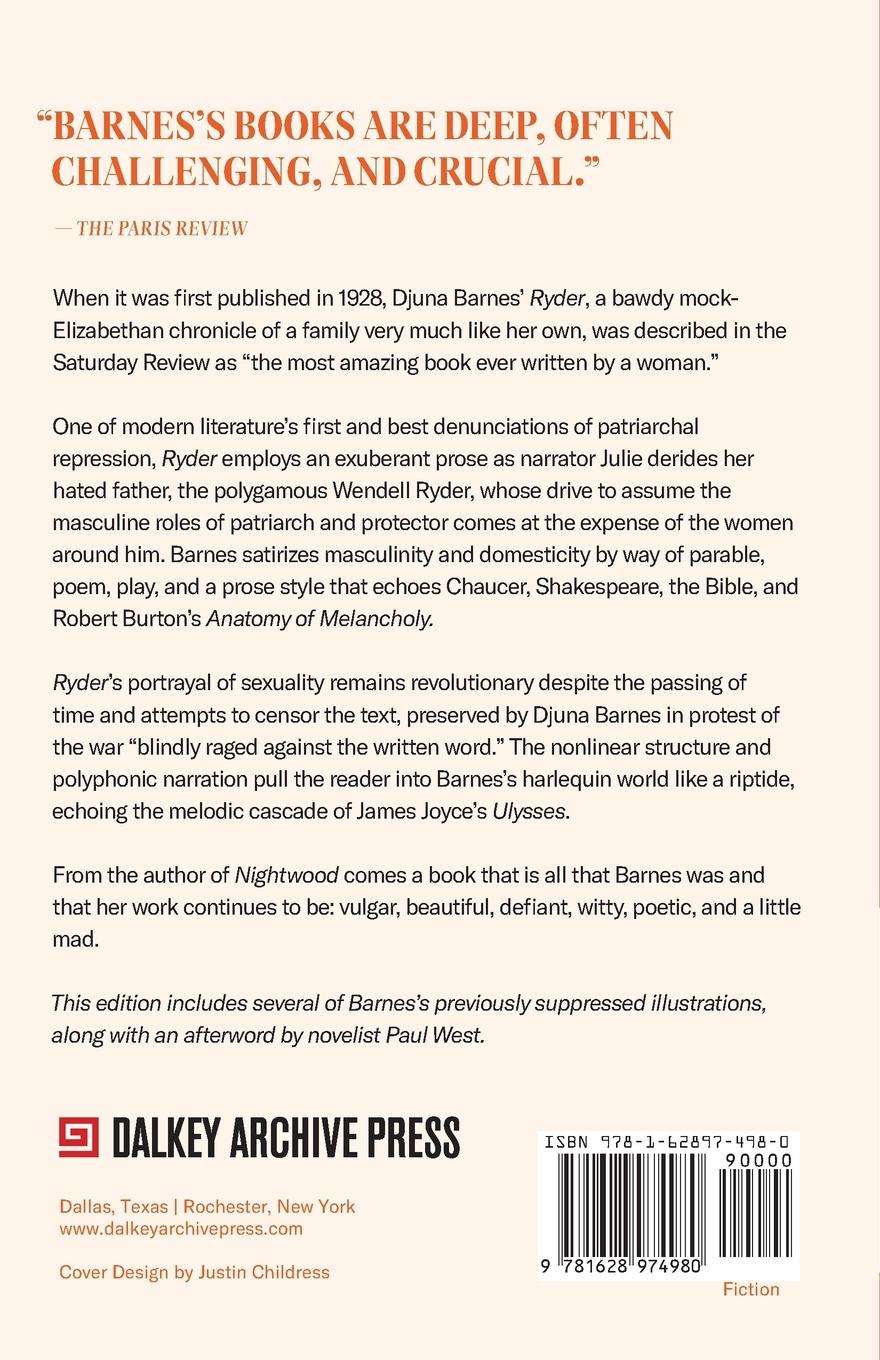 "BARNES'S BOOKS ARE DEEP, OFTEN CHALLENGING, AND CRUCIAL."

— THE PARIS REVIEW

When it was first published in 1928, Djuna Barnes' Ryder, a bawdy mock-Elizabethan chronicle of a family very much like her own, was described in the Saturday Review as "the most amazing book ever written by a woman."

One of modern literature's first and best denunciations of patriarchal repression, Ryder employs an exuberant prose as narrator Julie derides her hated father, the polygamous Wendell Ryder, whose drive to assume the masculine roles of patriarch and protector comes at the expense of the women around him. Barnes satirizes masculinity and domesticity by way of parable, poem, play, and a prose style that echoes Chaucer, Shakespeare, the Bible, and Robert Burton's Anatomy of Melancholy.

Ryder's portrayal of sexuality remains revolutionary despite the passing of time and attempts to censor the text, preserved by Djuna Barnes in protest of the war "blindly raged against the written word." The nonlinear structure and polyphonic narration pull the reader into Barnes's harlequin world like a riptide, echoing the melodic cascade of James Joyce's Ulysses.

From the author of Nightwood comes a book that is all that Barnes was and that her work continues to be: vulgar, beautiful, defiant, witty, poetic, and a little mad.

This edition includes several of Barnes's previously suppressed illustrations, along with an afterword by novelist Paul West.

DALKEY ARCHIVE PRESS

Dallas, Texas | Rochester, New York
www.dalkeyarchivepress.com

Cover Design by Justin Childress

ISBN 978-1-62897-498-0

90000

9 781628 974980

Fiction